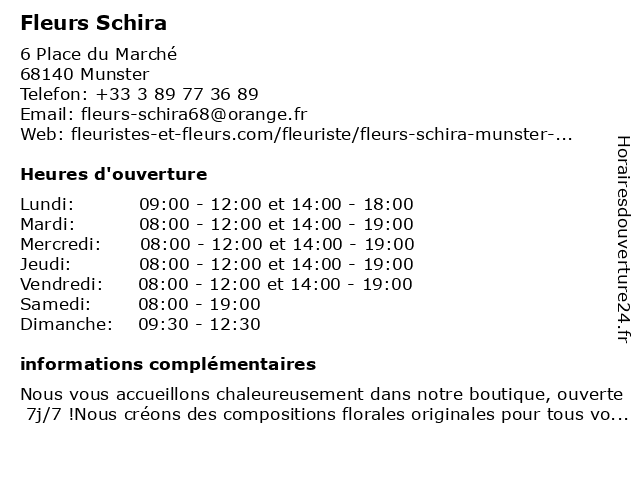 Fleurs Schira

6 Place du Marché
68140 Munster
Telefon: +33 3 89 77 36 89
Email: fleurs-schira68@orange.fr
Web: fleuristes-et-fleurs.com/fleuriste/fleurs-schira-munster-...

Heures d'ouverture

| | |
|---|---|
| Lundi: | 09:00 - 12:00 et 14:00 - 18:00 |
| Mardi: | 08:00 - 12:00 et 14:00 - 19:00 |
| Mercredi: | 08:00 - 12:00 et 14:00 - 19:00 |
| Jeudi: | 08:00 - 12:00 et 14:00 - 19:00 |
| Vendredi: | 08:00 - 12:00 et 14:00 - 19:00 |
| Samedi: | 08:00 - 19:00 |
| Dimanche: | 09:30 - 12:30 |

informations complémentaires

Nous vous accueillons chaleureusement dans notre boutique, ouverte 7j/7 !Nous créons des compositions florales originales pour tous vo...

Horairesdouverture24.fr